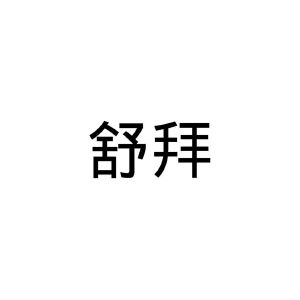 舒拜